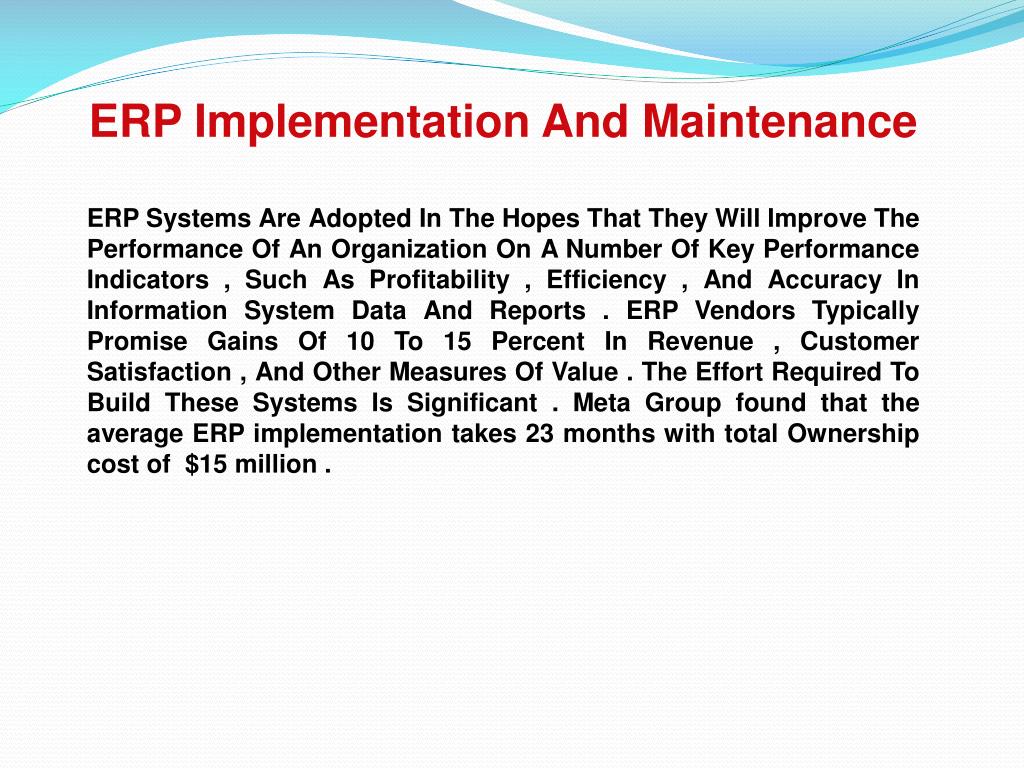 ERP Implementation And Maintenance

ERP Systems Are Adopted In The Hopes That They Will Improve The Performance Of An Organization On A Number Of Key Performance Indicators , Such As Profitability , Efficiency , And Accuracy In Information System Data And Reports . ERP Vendors Typically Promise Gains Of 10 To 15 Percent In Revenue , Customer Satisfaction , And Other Measures Of Value . The Effort Required To Build These Systems Is Significant . Meta Group found that the average ERP implementation takes 23 months with total Ownership cost of \$15 million .